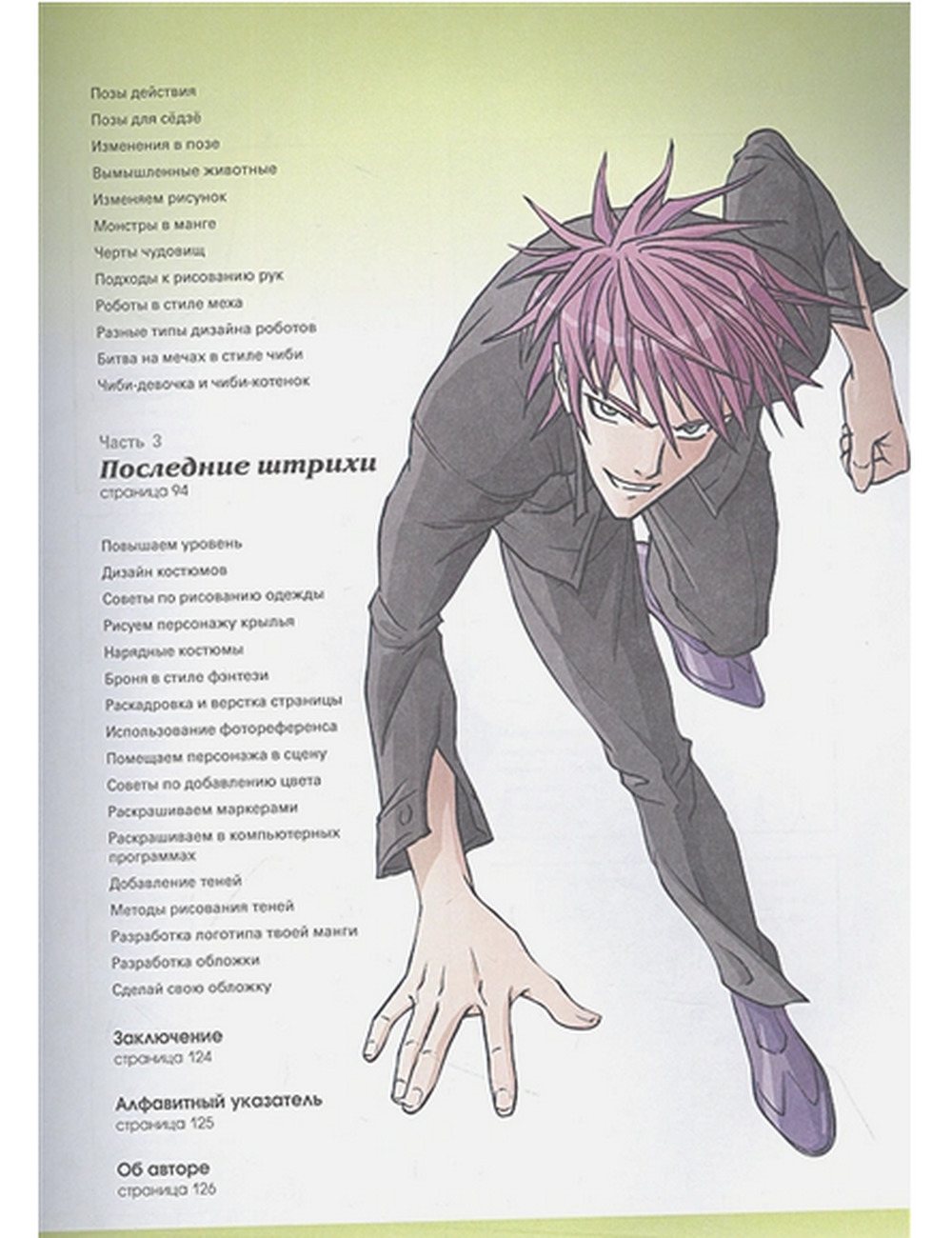 Позы действия
Позы для сёдзё
Изменения в позе
Вымышленные животные
Изменяем рисунок
Монстры в манге
Черты чудовищ
Подходы к рисованию рук
Роботы в стиле меха
Разные типы дизайна роботов
Битва на мечах в стиле чиби
Чиби-девочка и чиби-котенок

Часть 3
Последние штрихи
страница 94

Повышаем уровень
Дизайн костюмов
Советы по рисованию одежды
Рисуем персонажу крылья
Нарядные костюмы
Броня в стиле фэнтези
Раскадровка и верстка страницы
Использование фотореференса
Помещаем персонажа в сцену
Советы по добавлению цвета
Раскрашиваем маркерами
Раскрашиваем в компьютерных программах
Добавление теней
Методы рисования теней
Разработка логотипа твоей манги
Разработка обложки
Сделай свою обложку

Заключение
страница 124

Алфавитный указатель
страница 125

Об авторе
страница 126